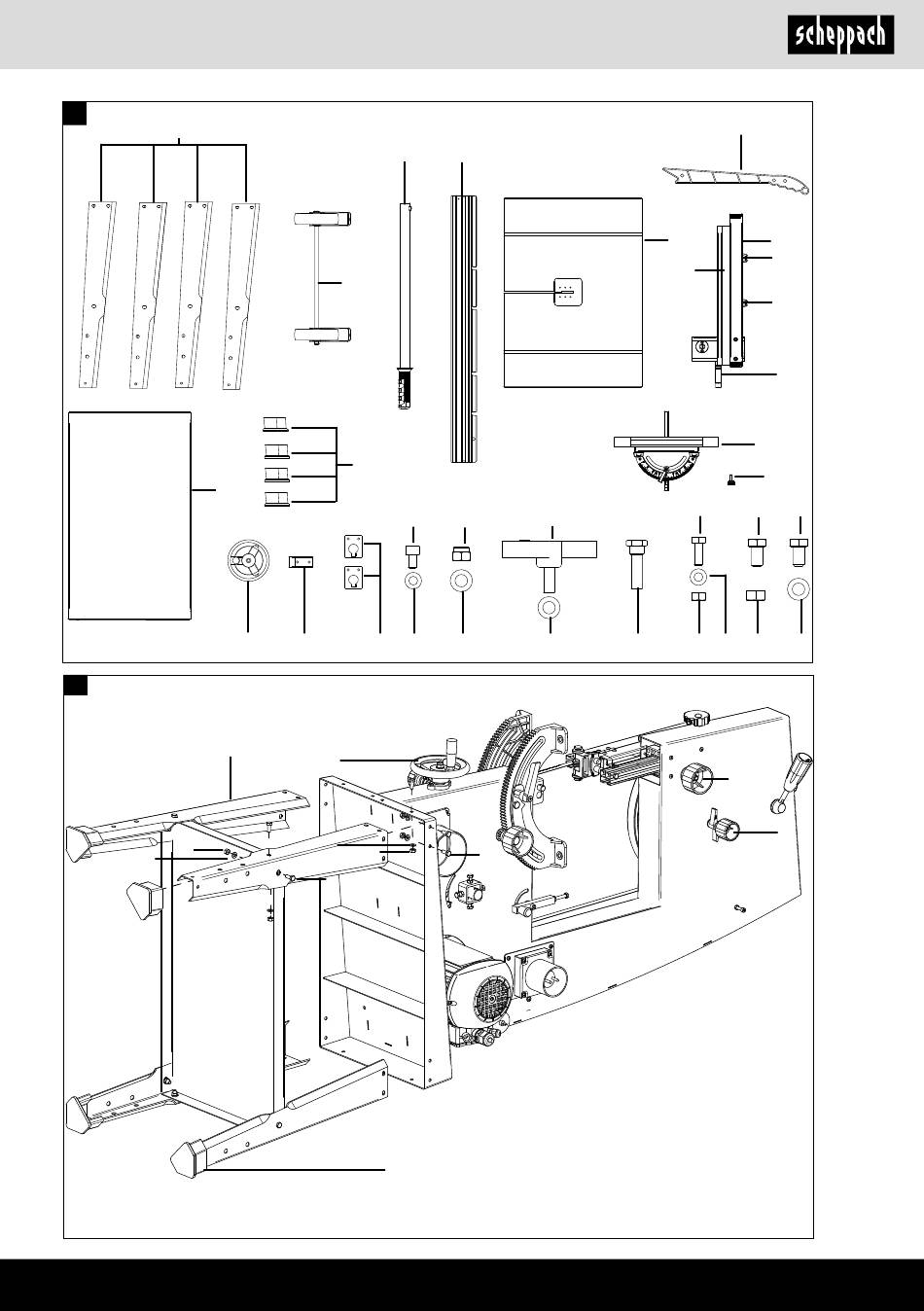 scheppach